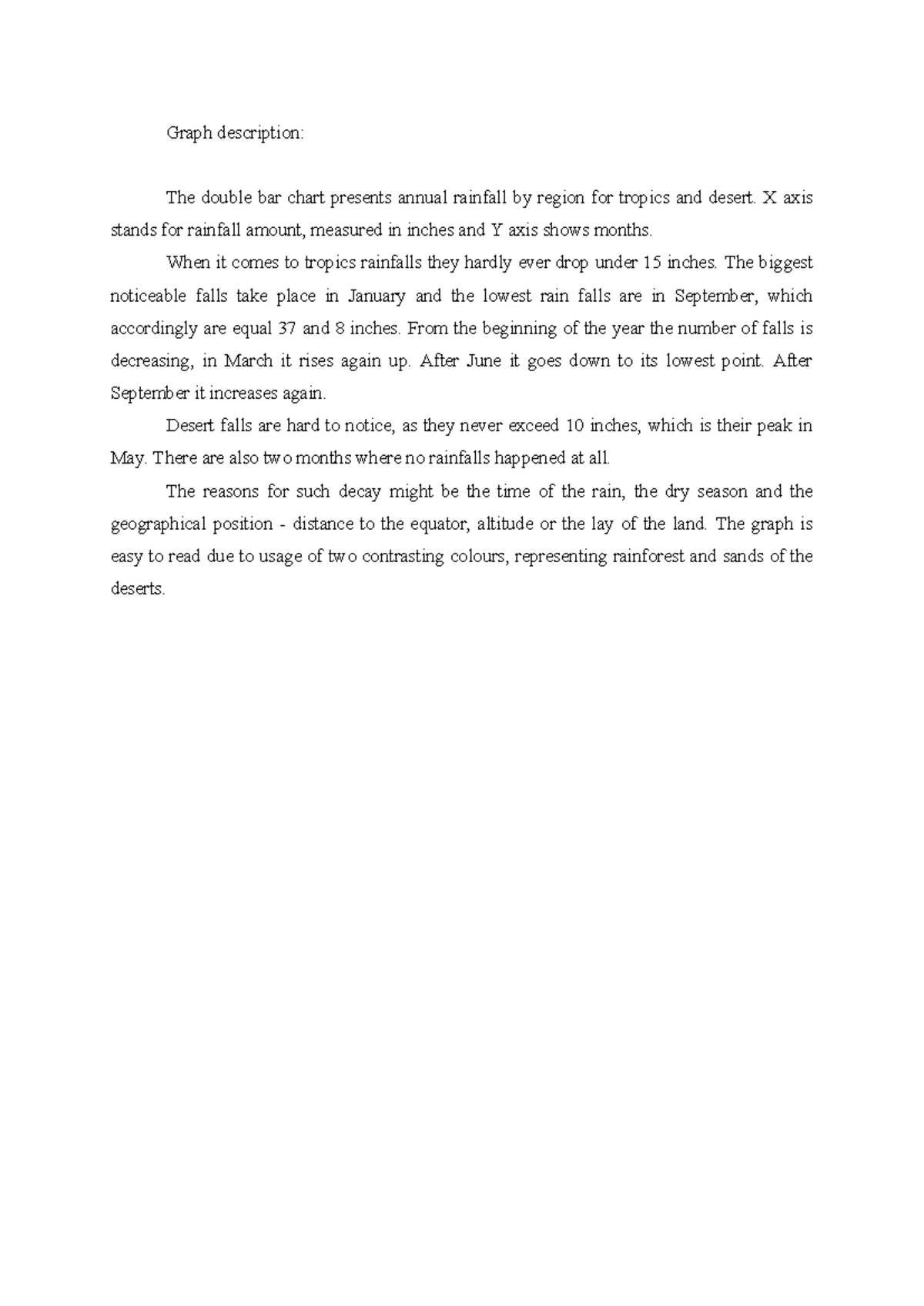 Graph description:

The double bar chart presents annual rainfall by region for tropics and desert. X axis stands for rainfall amount, measured in inches and Y axis shows months.

When it comes to tropics rainfalls they hardly ever drop under 15 inches. The biggest noticeable falls take place in January and the lowest rain falls are in September, which accordingly are equal 37 and 8 inches. From the beginning of the year the number of falls is decreasing, in March it rises again up. After June it goes down to its lowest point. After September it increases again.

Desert falls are hard to notice, as they never exceed 10 inches, which is their peak in May. There are also two months where no rainfalls happened at all.

The reasons for such decay might be the time of the rain, the dry season and the geographical position - distance to the equator, altitude or the lay of the land. The graph is easy to read due to usage of two contrasting colours, representing rainforest and sands of the deserts.